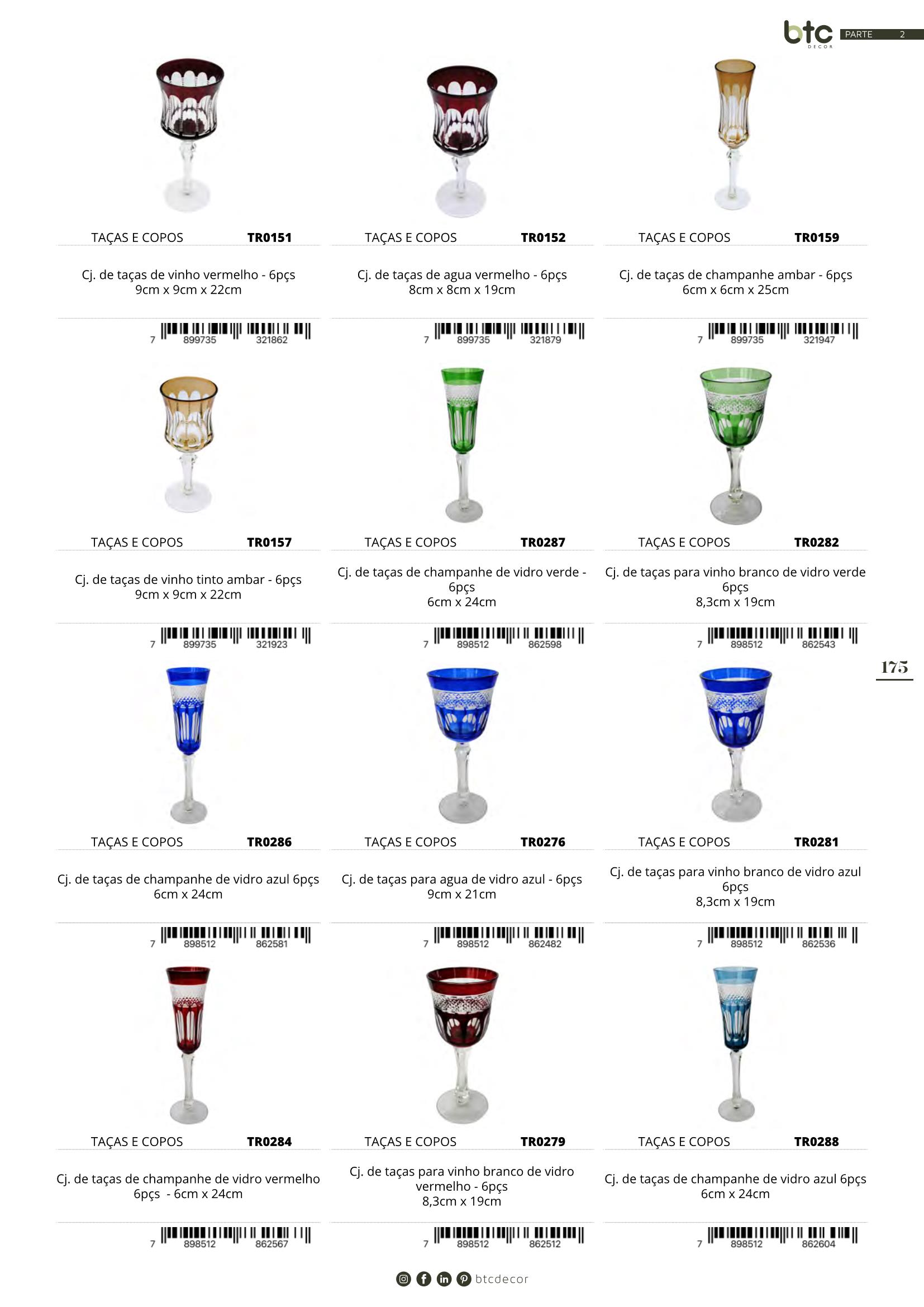 btc DECOR PARTE 2

TAÇAS E COPOS TR0151

Cj. de taças de vinho vermelho - 6pçs
9cm x 9cm x 22cm

7 899735 321862

TAÇAS E COPOS TR0152

Cj. de taças de agua vermelho - 6pçs
8cm x 8cm x 19cm

7 899735 321879

TAÇAS E COPOS TR0159

Cj. de taças de champanhe ambar - 6pçs
6cm x 6cm x 25cm

7 899735 321947

TAÇAS E COPOS TR0157

Cj. de taças de vinho tinto ambar - 6pçs
9cm x 9cm x 22cm

7 899735 321923

TAÇAS E COPOS TR0287

Cj. de taças de champanhe de vidro verde - 6pçs
6cm x 24cm

7 898512 862598

TAÇAS E COPOS TR0282

Cj. de taças para vinho branco de vidro verde 6pçs
8,3cm x 19cm

7 898512 862543

175

TAÇAS E COPOS TR0286

Cj. de taças de champanhe de vidro azul 6pçs
6cm x 24cm

7 898512 862581

TAÇAS E COPOS TR0276

Cj. de taças para agua de vidro azul - 6pçs
9cm x 21cm

7 898512 862482

TAÇAS E COPOS TR0281

Cj. de taças para vinho branco de vidro azul 6pçs
8,3cm x 19cm

7 898512 862536

TAÇAS E COPOS TR0284

Cj. de taças de champanhe de vidro vermelho 6pçs - 6cm x 24cm

7 898512 862567

TAÇAS E COPOS TR0279

Cj. de taças para vinho branco de vidro vermelho - 6pçs
8,3cm x 19cm

7 898512 862512

TAÇAS E COPOS TR0288

Cj. de taças de champanhe de vidro azul 6pçs
6cm x 24cm

7 898512 862604

btcdecor